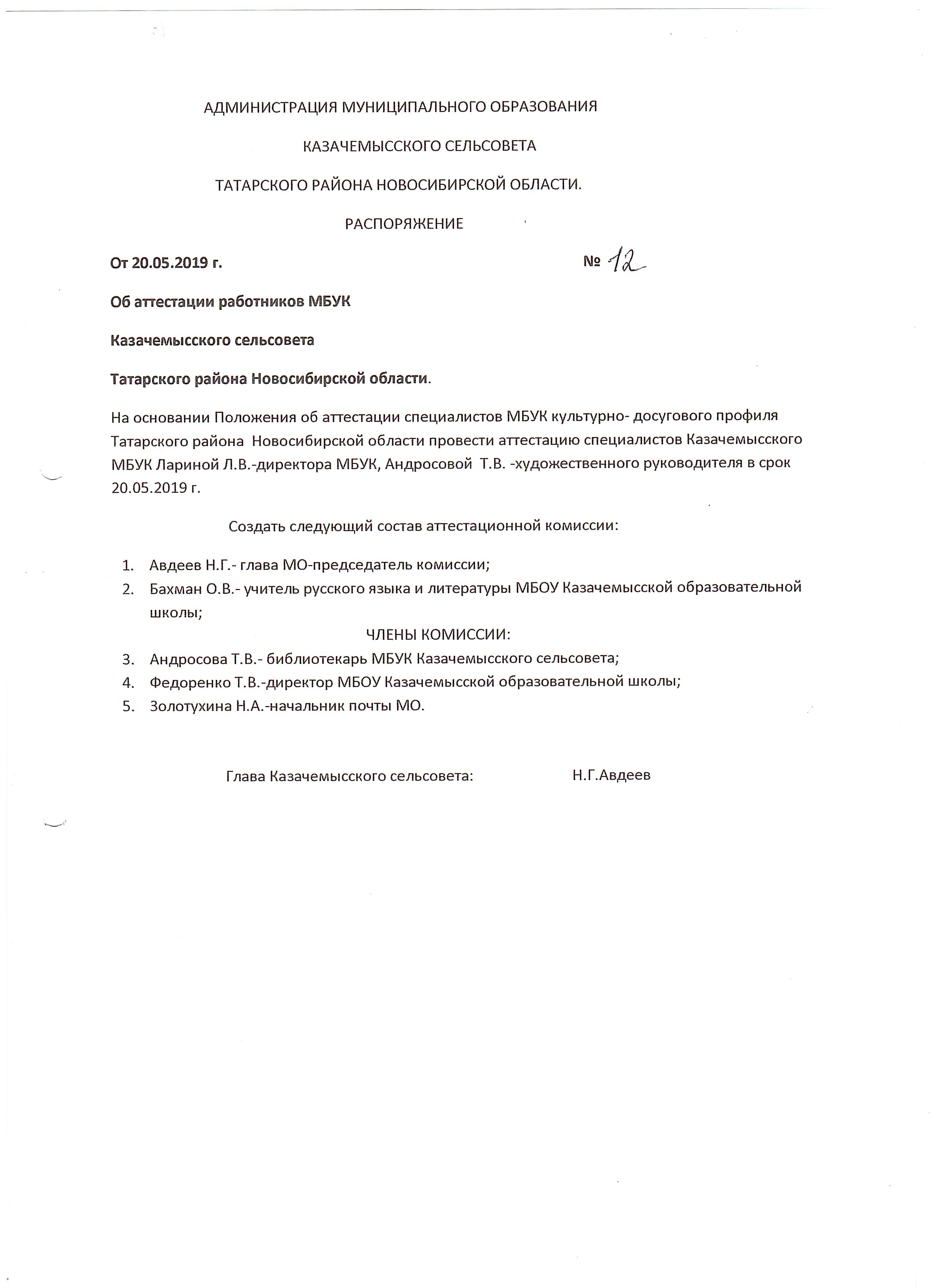 АДМИНИСТРАЦИЯ МУНИЦИПАЛЬНОГО ОБРАЗОВАНИЯ

КАЗАЧЕМЫССКОГО СЕЛЬСОВЕТА

ТАТАРСКОГО РАЙОНА НОВОСИБИРСКОЙ ОБЛАСТИ.

РАСПОРЯЖЕНИЕ

От 20.05.2019 г. № 12

Об аттестации работников МБУК

Казачемысского сельсовета

Татарского района Новосибирской области.

На основании Положения об аттестации специалистов МБУК культурно- досугового профиля Татарского района Новосибирской области провести аттестацию специалистов Казачемысского МБУК Лариной Л.В.-директора МБУК, Андросовой Т.В. -художественного руководителя в срок 20.05.2019 г.

Создать следующий состав аттестационной комиссии:

1. Авдеев Н.Г.- глава МО-председатель комиссии;
2. Бахман О.В.- учитель русского языка и литературы МБОУ Казачемысской образовательной школы;

ЧЛЕНЫ КОМИССИИ:

3. Андросова Т.В.- библиотекарь МБУК Казачемысского сельсовета;
4. Федоренко Т.В.-директор МБОУ Казачемысской образовательной школы;
5. Золотухина Н.А.-начальник почты МО.

Глава Казачемысского сельсовета: Н.Г.Авдеев